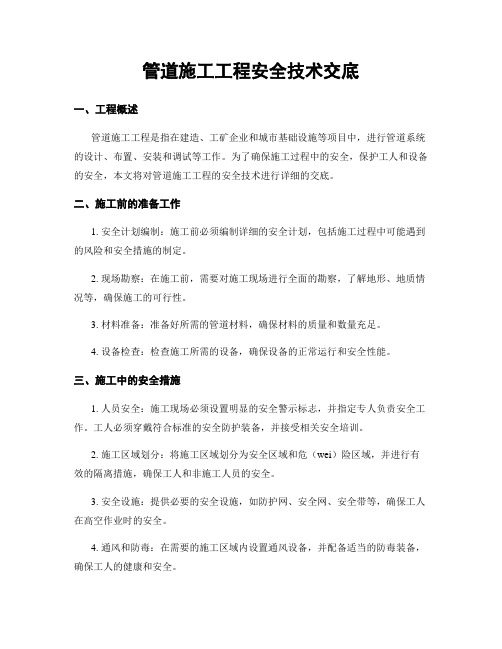 管道施工工程安全技术交底

一、工程概述

管道施工工程是指在建造、工矿企业和城市基础设施等项目中，进行管道系统的设计、布置、安装和调试等工作。为了确保施工过程中的安全，保护工人和设备的安全，本文将对管道施工工程的安全技术进行详细的交底。

二、施工前的准备工作

1. 安全计划编制：施工前必须编制详细的安全计划，包括施工过程中可能遇到的风险和安全措施的制定。

2. 现场勘察：在施工前，需要对施工现场进行全面的勘察，了解地形、地质情况等，确保施工的可行性。

3. 材料准备：准备好所需的管道材料，确保材料的质量和数量充足。

4. 设备检查：检查施工所需的设备，确保设备的正常运行和安全性能。

三、施工中的安全措施

1. 人员安全：施工现场必须设置明显的安全警示标志，并指定专人负责安全工作。工人必须穿戴符合标准的安全防护装备，并接受相关安全培训。

2. 施工区域划分：将施工区域划分为安全区域和危（wei）险区域，并进行有效的隔离措施，确保工人和非施工人员的安全。

3. 安全设施：提供必要的安全设施，如防护网、安全网、安全带等，确保工人在高空作业时的安全。

4. 通风和防毒：在需要的施工区域内设置通风设备，并配备适当的防毒装备，确保工人的健康和安全。